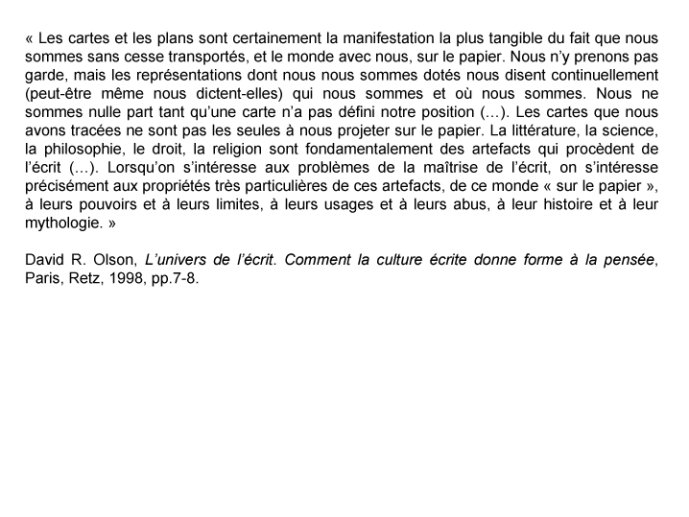 « Les cartes et les plans sont certainement la manifestation la plus tangible du fait que nous sommes sans cesse transportés, et le monde avec nous, sur le papier. Nous n'y prenons pas garde, mais les représentations dont nous nous sommes dotés nous disent continuellement (peut-être même nous dictent-elles) qui nous sommes et où nous sommes. Nous ne sommes nulle part tant qu'une carte n'a pas défini notre position (…). Les cartes que nous avons tracées ne sont pas les seules à nous projeter sur le papier. La littérature, la science, la philosophie, le droit, la religion sont fondamentalement des artefacts qui procèdent de l'écrit (…). Lorsqu'on s'intéresse aux problèmes de la maîtrise de l'écrit, on s'intéresse précisément aux propriétés très particulières de ces artefacts, de ce monde « sur le papier », à leurs pouvoirs et à leurs limites, à leurs usages et à leurs abus, à leur histoire et à leur mythologie. »

David R. Olson, L'univers de l'écrit. Comment la culture écrite donne forme à la pensée, Paris, Retz, 1998, pp.7-8.